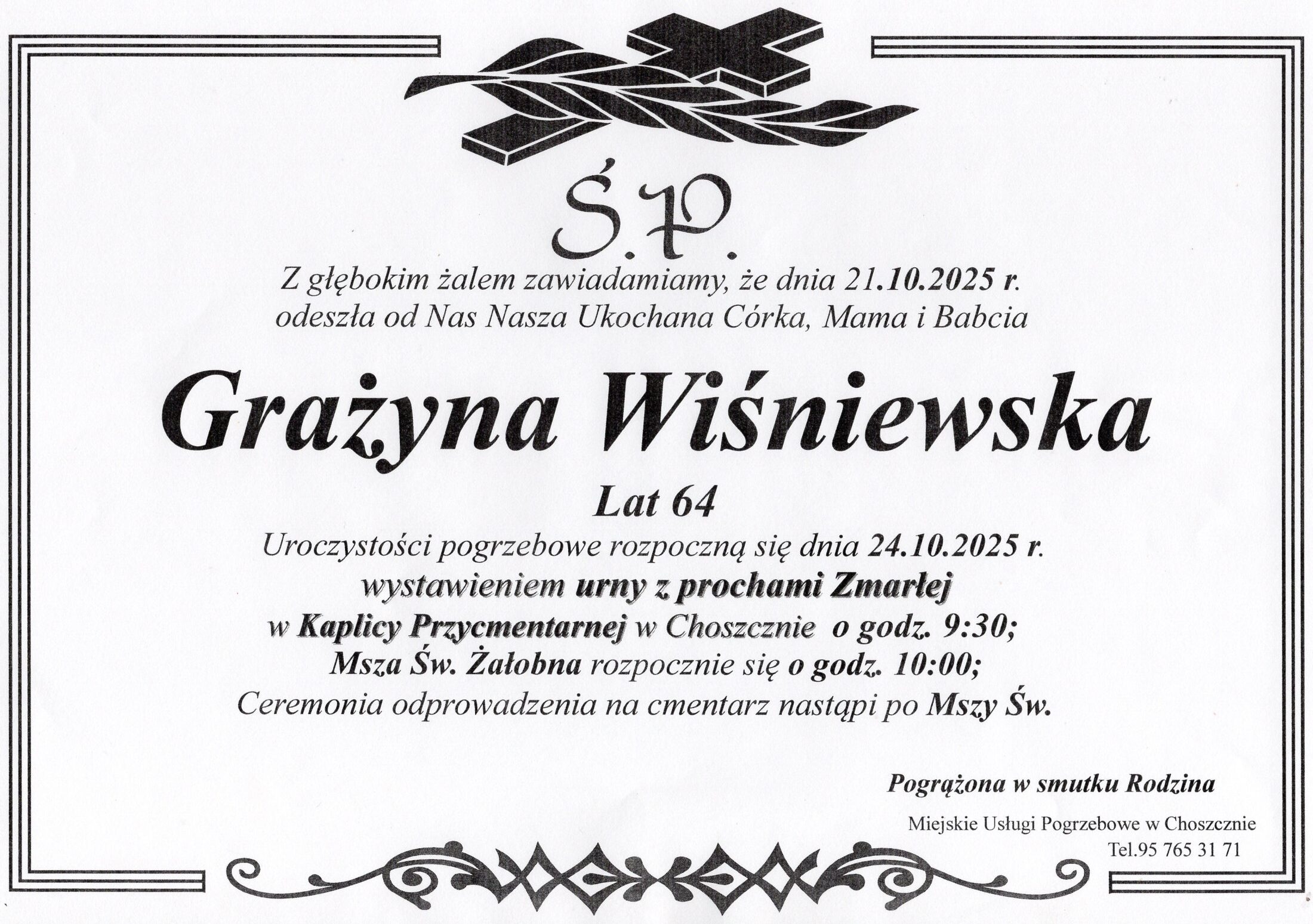 Ś.P.

Z głębokim żalem zawiadamiamy, że dnia 21.10.2025 r. odeszła od Nas Nasza Ukochana Córka, Mama i Babcia

Grażyna Wiśniewska

Lat 64

Uroczystości pogrzebowe rozpoczną się dnia 24.10.2025 r.
wystawieniem urny z prochami Zmarłej
w Kaplicy Przycmentarnej w Choszcznie o godz. 9:30;
Msza Św. Żałobna rozpocznie się o godz. 10:00;
Ceremonia odprowadzenia na cmentarz nastąpi po Mszy Św.

Pogrążona w smutku Rodzina

Miejskie Usługi Pogrzebowe w Choszcznie
Tel.95 765 31 71